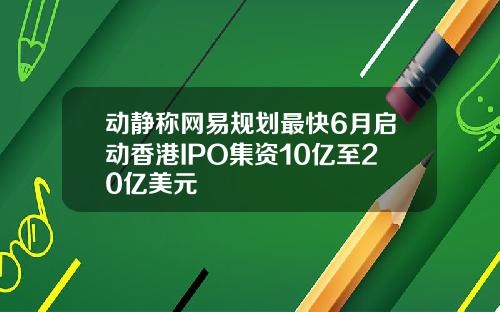 动静称网易规划最快6月启动香港IPO集资10亿至20亿美元